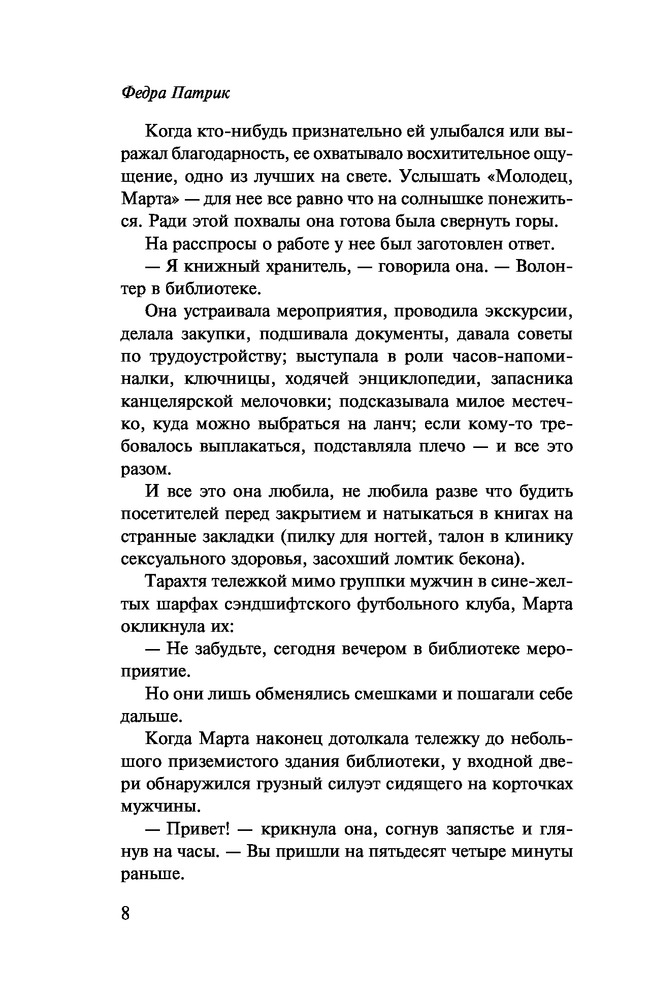 Федра Патрик

Когда кто-нибудь признательно ей улыбался или выражал благодарность, ее охватывало восхитительное ощущение, одно из лучших на свете. Услышать «Молодец, Марта» — для нее все равно что на солнышке понежиться. Ради этой похвалы она готова была свернуть горы.

На расспросы о работе у нее был заготовлен ответ.

— Я книжный хранитель, — говорила она. — Волонтер в библиотеке.

Она устраивала мероприятия, проводила экскурсии, делала закупки, подшивала документы, давала советы по трудоустройству; выступала в роли часов-напоминалки, ключницы, ходячей энциклопедии, запасника канцелярской мелочовки; подсказывала милое местечко, куда можно выбраться на ланч; если кому-то требовалось выплакаться, подставляла плечо — и все это разом.

И все это она любила, не любила разве что будить посетителей перед закрытием и натыкаться в книгах на странные закладки (пилку для ногтей, талон в клинику сексуального здоровья, засохший ломтик бекона).

Тарахтя тележкой мимо группки мужчин в сине-желтых шарфах сэндшифтского футбольного клуба, Марта окликнула их:

— Не забудьте, сегодня вечером в библиотеке мероприятие.

Но они лишь обменялись смешками и пошагали себе дальше.

Когда Марта наконец дотолкала тележку до небольшого приземистого здания библиотеки, у входной двери обнаружился грузный силуэт сидящего на корточках мужчины.

— Привет! — крикнула она, согнув запястье и глянув на часы. — Вы пришли на пятьдесят четыре минуты раньше.

8